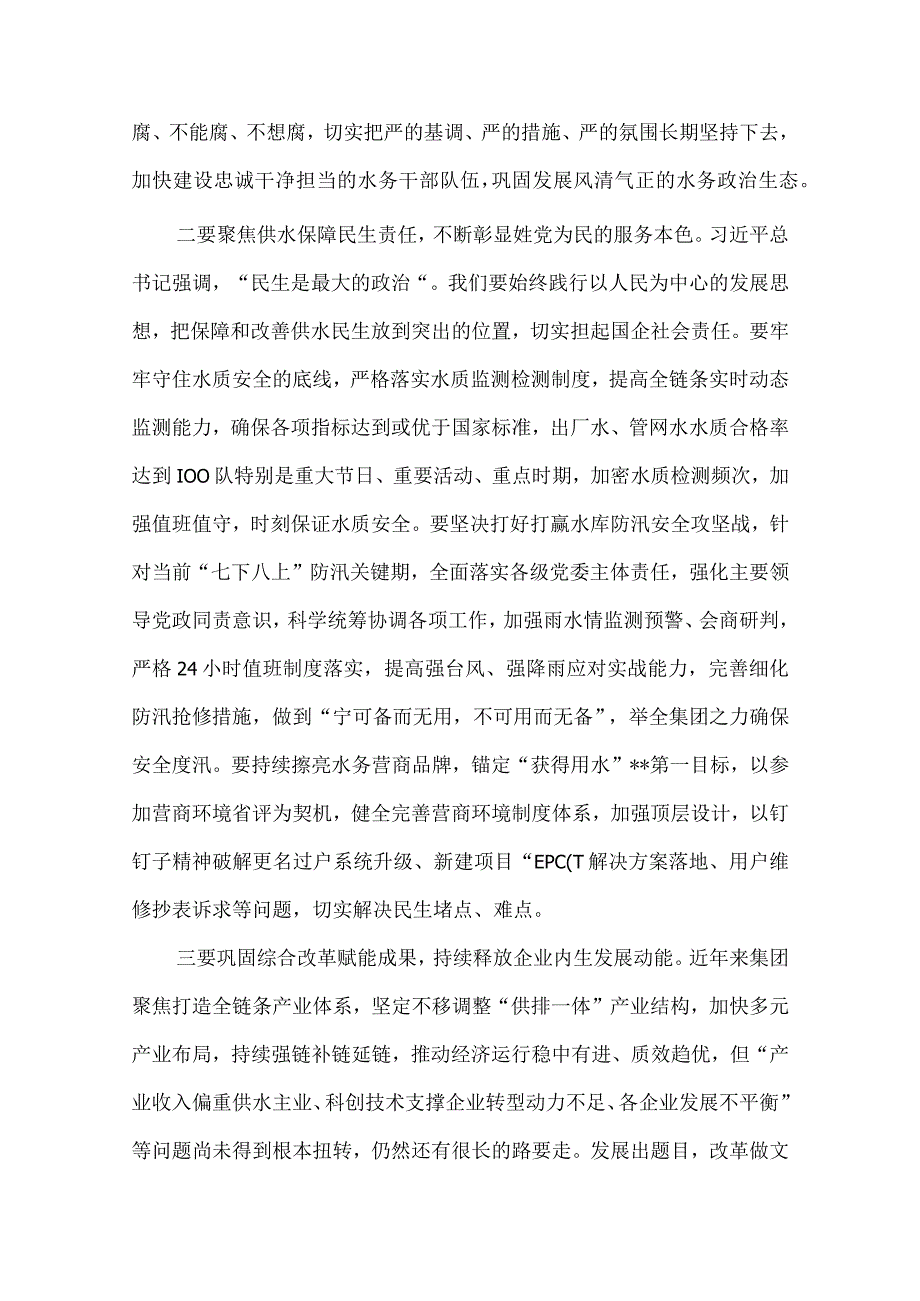 腐、不能腐、不想腐，切实把严的基调、严的措施、严的氛围长期坚持下去，加快建设忠诚干净担当的水务干部队伍，巩固发展风清气正的水务政治生态。

二要聚焦供水保障民生责任，不断彰显姓党为民的服务本色。习近平总书记强调，“民生是最大的政治“。我们要始终践行以人民为中心的发展思想，把保障和改善供水民生放到突出的位置，切实担起国企社会责任。要牢牢守住水质安全的底线，严格落实水质监测检测制度，提高全链条实时动态监测能力，确保各项指标达到或优于国家标准，出厂水、管网水水质合格率达到IOO队特别是重大节日、重要活动、重点时期，加密水质检测频次，加强值班值守，时刻保证水质安全。要坚决打好打赢水库防汛安全攻坚战，针对当前“七下八上”防汛关键期，全面落实各级党委主体责任，强化主要领导党政同责意识，科学统筹协调各项工作，加强雨水情监测预警、会商研判，严格24小时值班制度落实，提高强台风、强降雨应对实战能力，完善细化防汛抢修措施，做到“宁可备而无用，不可用而无备”，举全集团之力确保安全度汛。要持续擦亮水务营商品牌，锚定“获得用水”**第一目标，以参加营商环境省评为契机，健全完善营商环境制度体系，加强顶层设计，以钉钉子精神破解更名过户系统升级、新建项目“EPC(T解决方案落地、用户维修抄表诉求等问题，切实解决民生堵点、难点。

三要巩固综合改革赋能成果，持续释放企业内生发展动能。近年来集团聚焦打造全链条产业体系，坚定不移调整“供排一体”产业结构，加快多元产业布局，持续强链补链延链，推动经济运行稳中有进、质效趋优，但“产业收入偏重供水主业、科创技术支撑企业转型动力不足、各企业发展不平衡”等问题尚未得到根本扭转，仍然还有很长的路要走。发展出题目，改革做文